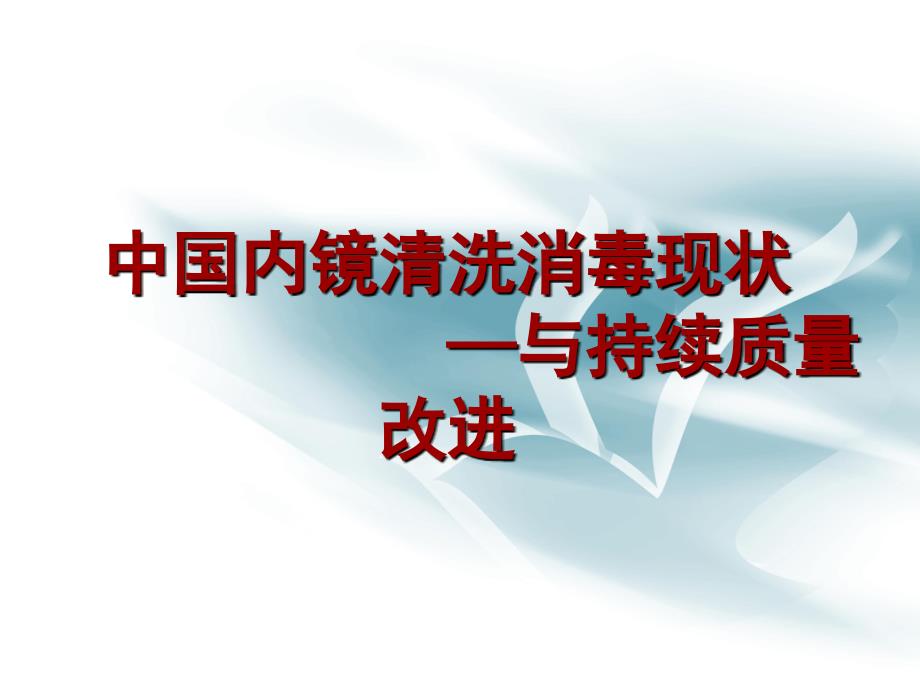 中国内镜清洗消毒现状
—与持续质量改进